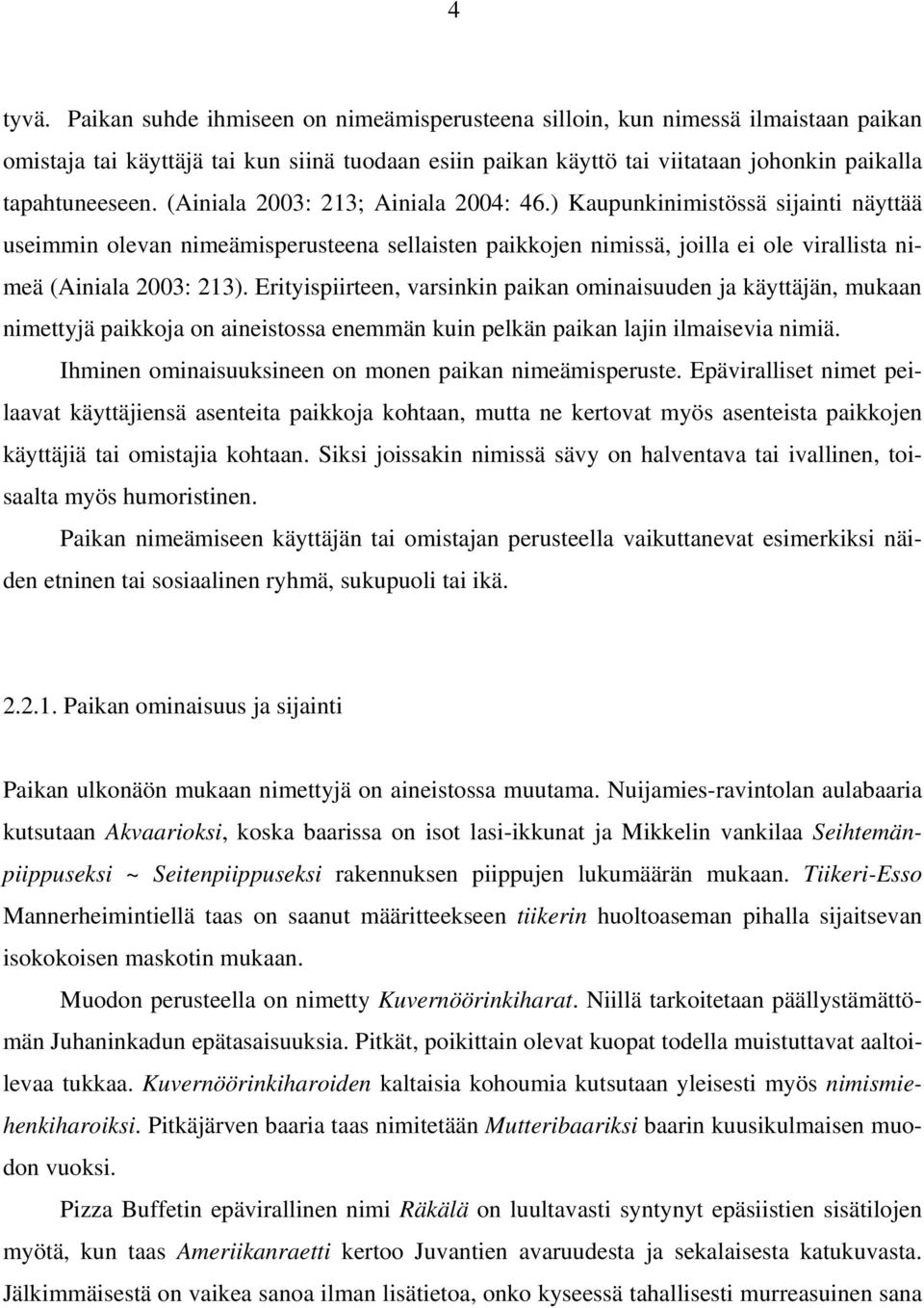 4

tyvä. Paikan suhde ihmiseen on nimeämisperusteena silloin, kun nimessä ilmaistaan paikan omistaja tai käyttäjä tai kun siinä tuodaan esiin paikan käyttö tai viitataan johonkin paikalla tapahtuneeseen. (Ainiala 2003: 213; Ainiala 2004: 46.) Kaupunkinimistössä sijainti näyttää useimmin olevan nimeämisperusteena sellaisten paikkojen nimissä, joilla ei ole virallista nimeä (Ainiala 2003: 213). Erityispiirteen, varsinkin paikan ominaisuuden ja käyttäjän, mukaan nimettyjä paikkoja on aineistossa enemmän kuin pelkän paikan lajin ilmaisevia nimiä.

Ihminen ominaisuuksineen on monen paikan nimeämisperuste. Epäviralliset nimet peilaavat käyttäjiensä asenteita paikkoja kohtaan, mutta ne kertovat myös asenteista paikkojen käyttäjiä tai omistajia kohtaan. Siksi joissakin nimissä sävy on halventava tai ivallinen, toisaalta myös humoristinen.

Paikan nimeämiseen käyttäjän tai omistajan perusteella vaikuttanevat esimerkiksi näiden etninen tai sosiaalinen ryhmä, sukupuoli tai ikä.

2.2.1. Paikan ominaisuus ja sijainti

Paikan ulkonäön mukaan nimettyjä on aineistossa muutama. Nuijamies-ravintolan aulabaaria kutsutaan Akvaarioksi, koska baarissa on isot lasi-ikkunat ja Mikkelin vankilaa Seihtemänpiippuseksi ~ Seitenpiippuseksi rakennuksen piippujen lukumäärän mukaan. Tiikeri-Esso Mannerheimintiellä taas on saanut määritteekseen tiikerin huoltoaseman pihalla sijaitsevan isokokoisen maskotin mukaan.

Muodon perusteella on nimetty Kuvernöörinkiharat. Niillä tarkoitetaan päällystämättömän Juhaninkadun epätasaisuuksia. Pitkät, poikittain olevat kuopat todella muistuttavat aaltoilevaa tukkaa. Kuvernöörinkiharoiden kaltaisia kohoumia kutsutaan yleisesti myös nimismiehenkiharoiksi. Pitkäjärven baaria taas nimitetään Mutteribaariksi baarin kuusikulmaisen muodon vuoksi.

Pizza Buffetin epävirallinen nimi Räkälä on luultavasti syntynyt epäsiistien sisätilojen myötä, kun taas Ameriikanraetti kertoo Juvantien avaruudesta ja sekalaisesta katukuvasta. Jälkimmäisestä on vaikea sanoa ilman lisätietoa, onko kyseessä tahallisesti murreasuinen sana